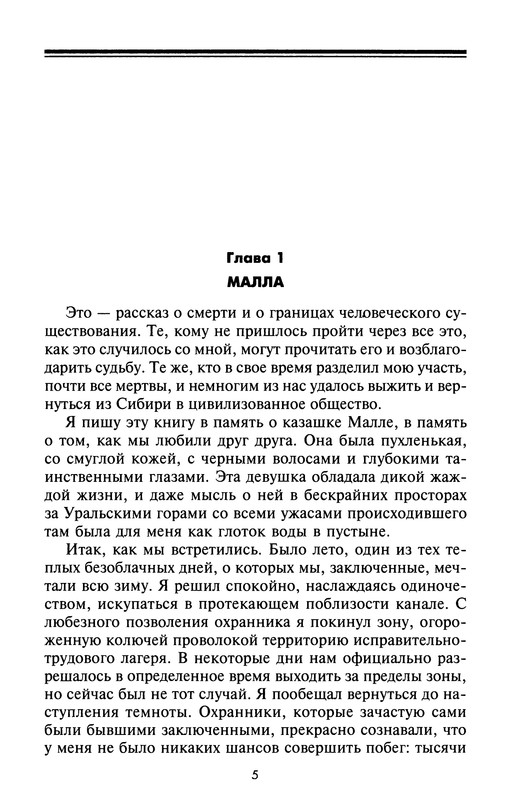 Глава 1
МАЛЛА

Это — рассказ о смерти и о границах человеческого существования. Те, кому не пришлось пройти через все это, как это случилось со мной, могут прочитать его и возблагодарить судьбу. Те же, кто в свое время разделил мою участь, почти все мертвы, и немногим из нас удалось выжить и вернуться из Сибири в цивилизованное общество.

Я пишу эту книгу в память о казашке Малле, в память о том, как мы любили друг друга. Она была пухленькая, со смуглой кожей, с черными волосами и глубокими таинственными глазами. Эта девушка обладала дикой жаждой жизни, и даже мысль о ней в бескрайних просторах за Уральскими горами со всеми ужасами происходившего там была для меня как глоток воды в пустыне.

Итак, как мы встретились. Было лето, один из тех теплых безоблачных дней, о которых мы, заключенные, мечтали всю зиму. Я решил спокойно, наслаждаясь одиночеством, искупаться в протекающем поблизости канале. С любезного позволения охранника я покинул зону, огороженную колючей проволокой территорию исправительно-трудового лагеря. В некоторые дни нам официально разрешалось в определенное время выходить за пределы зоны, но сейчас был не тот случай. Я пообещал вернуться до наступления темноты. Охранники, которые зачастую сами были бывшими заключенными, прекрасно сознавали, что у меня не было никаких шансов совершить побег: тысячи

5